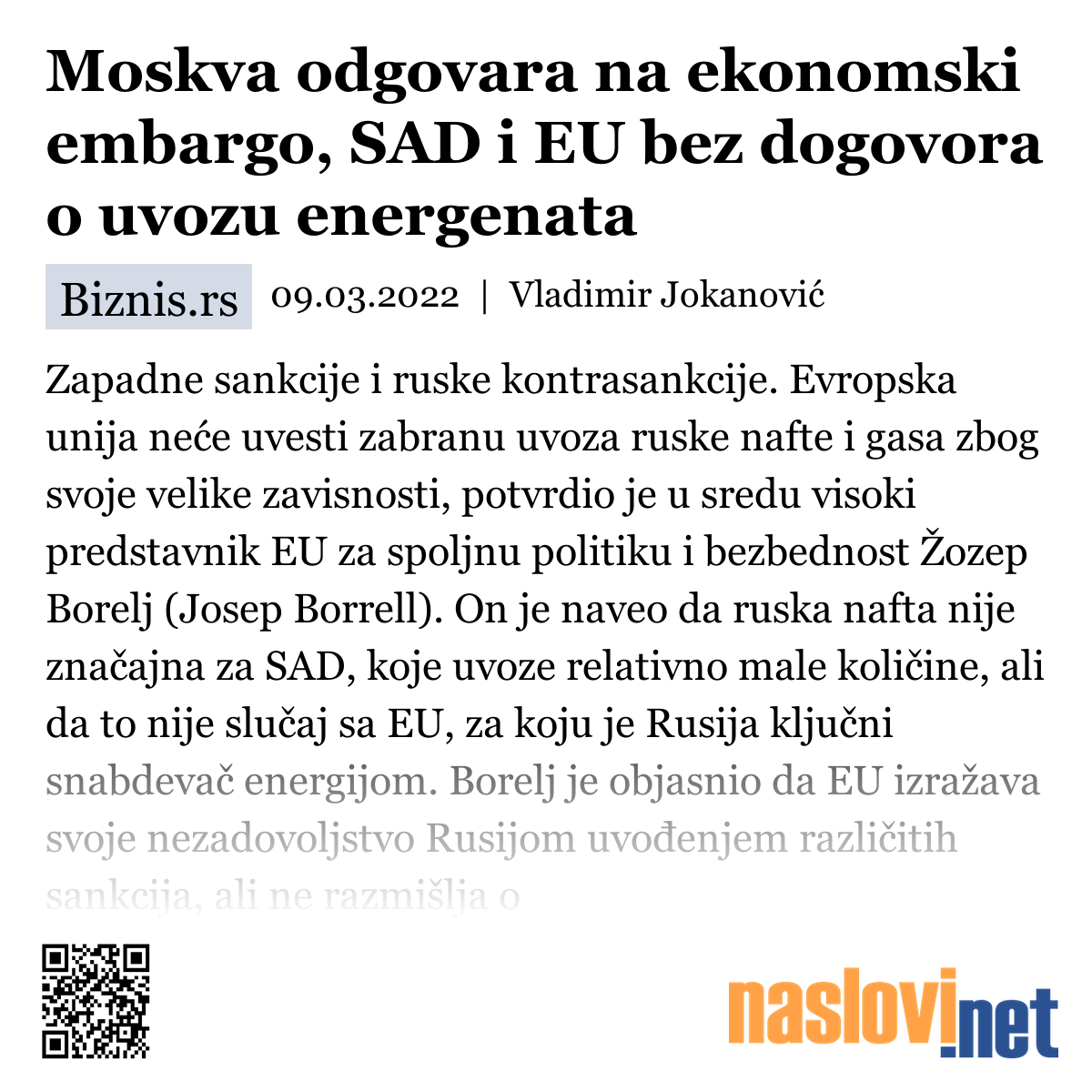 Moskva odgovara na ekonomski embargo, SAD i EU bez dogovora o uvozu energenata

Biznis.rs 09.03.2022 | Vladimir Jokanović

Zapadne sankcije i ruske kontrasankcije. Evropska unija neće uvesti zabranu uvoza ruske nafte i gasa zbog svoje velike zavisnosti, potvrdio je u sredu visoki predstavnik EU za spoljnu politiku i bezbednost Žozep Borelj (Josep Borrell). On je naveo da ruska nafta nije značajna za SAD, koje uvoze relativno male količine, ali da to nije slučaj sa EU, za koju je Rusija ključni snabdevač energijom. Borelj je objasnio da EU izražava svoje nezadovoljstvo Rusijom uvođenjem različitih sankcija, ali ne razmišlja o

naslovi.net